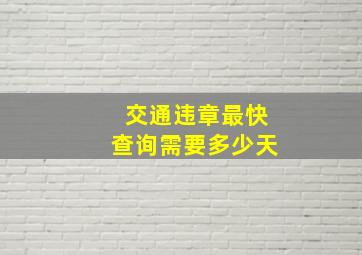 交通违章最快
查询需要多少天